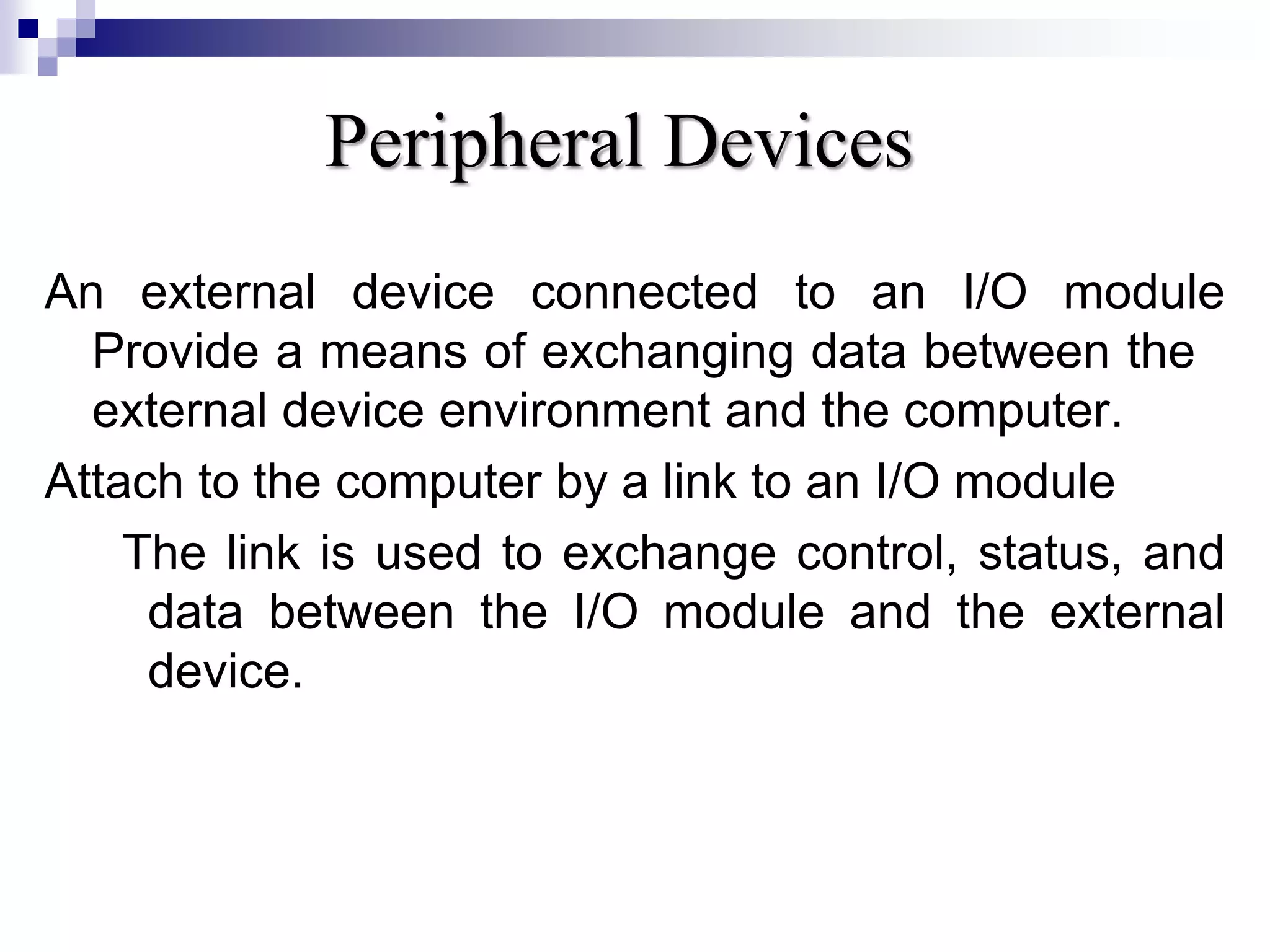 Peripheral Devices

An external device connected to an I/O module Provide a means of exchanging data between the external device environment and the computer.

Attach to the computer by a link to an I/O module

The link is used to exchange control, status, and data between the I/O module and the external device.